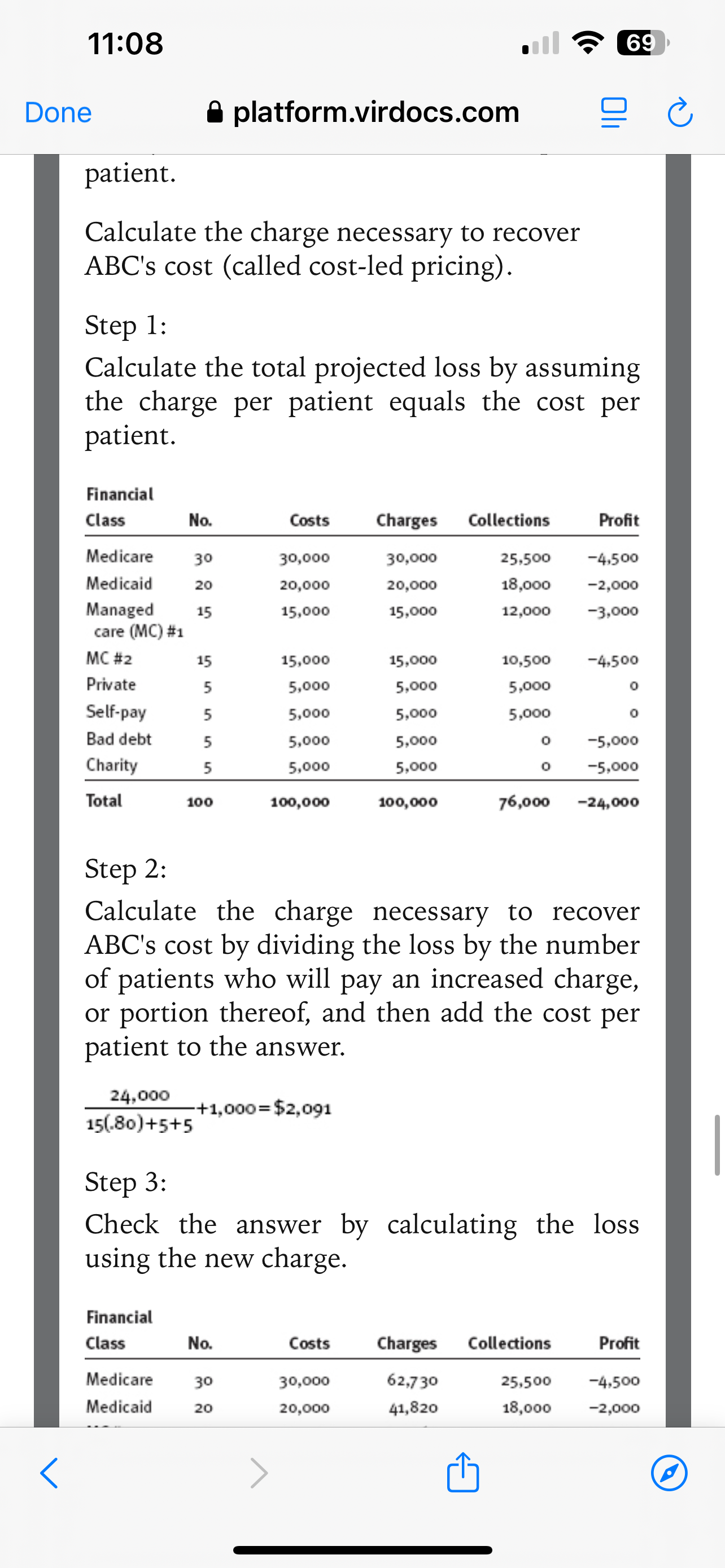 11:08

69

Done platform.virdocs.com

patient.

Calculate the charge necessary to recover ABC's cost (called cost-led pricing).

Step 1:
Calculate the total projected loss by assuming the charge per patient equals the cost per patient.

| Financial Class | No. | Costs | Charges | Collections | Profit |
|---|---|---|---|---|---|
| Medicare | 30 | 30,000 | 30,000 | 25,500 | −4,500 |
| Medicaid | 20 | 20,000 | 20,000 | 18,000 | −2,000 |
| Managed care (MC) #1 | 15 | 15,000 | 15,000 | 12,000 | −3,000 |
| MC #2 | 15 | 15,000 | 15,000 | 10,500 | −4,500 |
| Private | 5 | 5,000 | 5,000 | 5,000 | 0 |
| Self-pay | 5 | 5,000 | 5,000 | 5,000 | 0 |
| Bad debt | 5 | 5,000 | 5,000 | 0 | −5,000 |
| Charity | 5 | 5,000 | 5,000 | 0 | −5,000 |
| Total | 100 | 100,000 | 100,000 | 76,000 | −24,000 |

Step 2:
Calculate the charge necessary to recover ABC's cost by dividing the loss by the number of patients who will pay an increased charge, or portion thereof, and then add the cost per patient to the answer.

$\frac{24,000}{15(.80)+5+5}+1,000=\$2,091$

Step 3:
Check the answer by calculating the loss using the new charge.

| Financial Class | No. | Costs | Charges | Collections | Profit |
|---|---|---|---|---|---|
| Medicare | 30 | 30,000 | 62,730 | 25,500 | −4,500 |
| Medicaid | 20 | 20,000 | 41,820 | 18,000 | −2,000 |